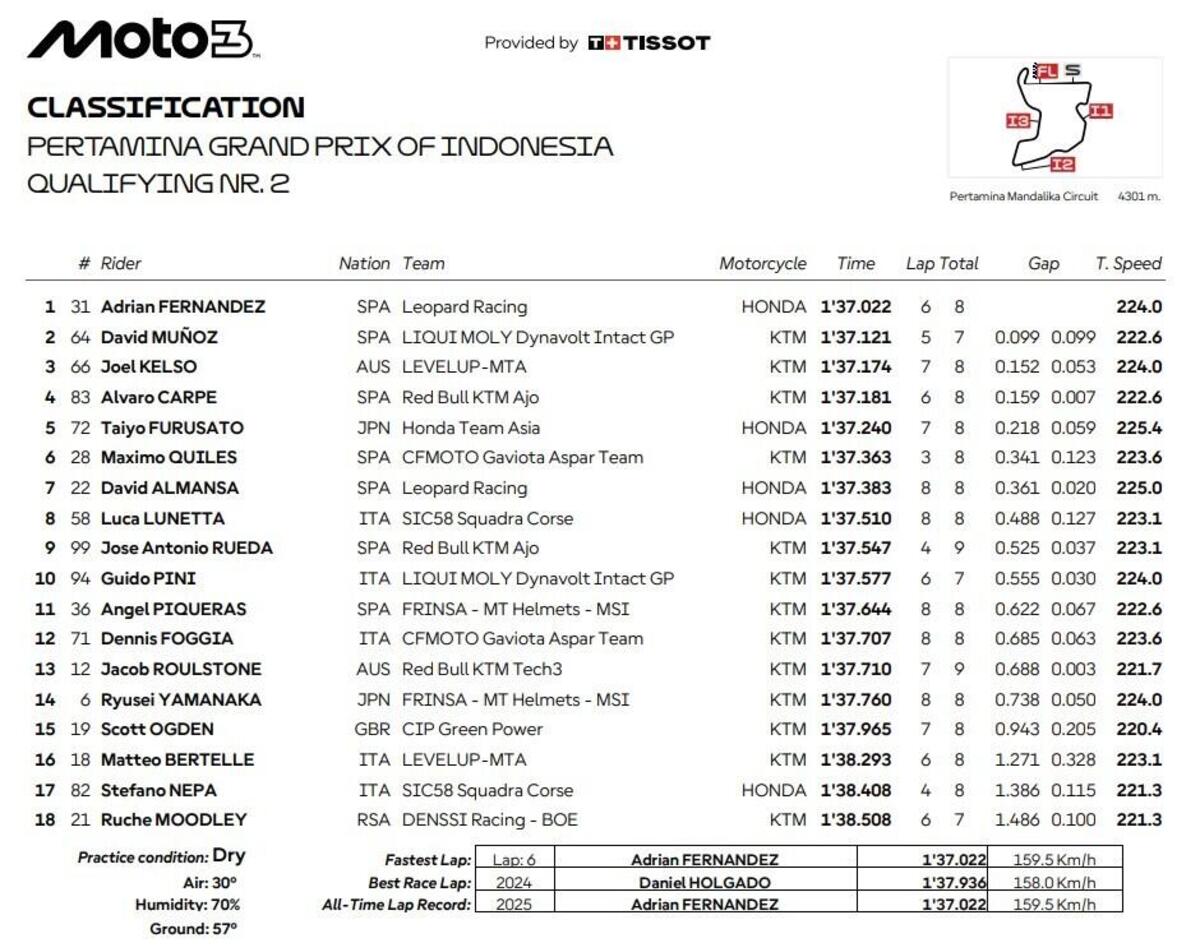 Moto3

Provided by TISSOT

CLASSIFICATION
PERTAMINA GRAND PRIX OF INDONESIA
QUALIFYING NR. 2

FL S I1 I2 I3

Pertamina Mandalika Circuit 4301 m.

| | # | Rider | Nation | Team | Motorcycle | Time | Lap | Total | Gap | | T. Speed |
|---|---|---|---|---|---|---|---|---|---|---|---|
| 1 | 31 | Adrian FERNANDEZ | SPA | Leopard Racing | HONDA | 1'37.022 | 6 | 8 | | | 224.0 |
| 2 | 64 | David MUÑOZ | SPA | LIQUI MOLY Dynavolt Intact GP | KTM | 1'37.121 | 5 | 7 | 0.099 | 0.099 | 222.6 |
| 3 | 66 | Joel KELSO | AUS | LEVELUP-MTA | KTM | 1'37.174 | 7 | 8 | 0.152 | 0.053 | 224.0 |
| 4 | 83 | Alvaro CARPE | SPA | Red Bull KTM Ajo | KTM | 1'37.181 | 6 | 8 | 0.159 | 0.007 | 222.6 |
| 5 | 72 | Taiyo FURUSATO | JPN | Honda Team Asia | HONDA | 1'37.240 | 7 | 8 | 0.218 | 0.059 | 225.4 |
| 6 | 28 | Maximo QUILES | SPA | CFMOTO Gaviota Aspar Team | KTM | 1'37.363 | 3 | 8 | 0.341 | 0.123 | 223.6 |
| 7 | 22 | David ALMANSA | SPA | Leopard Racing | HONDA | 1'37.383 | 8 | 8 | 0.361 | 0.020 | 225.0 |
| 8 | 58 | Luca LUNETTA | ITA | SIC58 Squadra Corse | HONDA | 1'37.510 | 8 | 8 | 0.488 | 0.127 | 223.1 |
| 9 | 99 | Jose Antonio RUEDA | SPA | Red Bull KTM Ajo | KTM | 1'37.547 | 4 | 9 | 0.525 | 0.037 | 223.1 |
| 10 | 94 | Guido PINI | ITA | LIQUI MOLY Dynavolt Intact GP | KTM | 1'37.577 | 6 | 7 | 0.555 | 0.030 | 224.0 |
| 11 | 36 | Angel PIQUERAS | SPA | FRINSA - MT Helmets - MSI | KTM | 1'37.644 | 8 | 8 | 0.622 | 0.067 | 222.6 |
| 12 | 71 | Dennis FOGGIA | ITA | CFMOTO Gaviota Aspar Team | KTM | 1'37.707 | 8 | 8 | 0.685 | 0.063 | 223.6 |
| 13 | 12 | Jacob ROULSTONE | AUS | Red Bull KTM Tech3 | KTM | 1'37.710 | 7 | 9 | 0.688 | 0.003 | 221.7 |
| 14 | 6 | Ryusei YAMANAKA | JPN | FRINSA - MT Helmets - MSI | KTM | 1'37.760 | 8 | 8 | 0.738 | 0.050 | 224.0 |
| 15 | 19 | Scott OGDEN | GBR | CIP Green Power | KTM | 1'37.965 | 7 | 8 | 0.943 | 0.205 | 220.4 |
| 16 | 18 | Matteo BERTELLE | ITA | LEVELUP-MTA | KTM | 1'38.293 | 6 | 8 | 1.271 | 0.328 | 223.1 |
| 17 | 82 | Stefano NEPA | ITA | SIC58 Squadra Corse | HONDA | 1'38.408 | 4 | 8 | 1.386 | 0.115 | 221.3 |
| 18 | 21 | Ruche MOODLEY | RSA | DENSSI Racing - BOE | KTM | 1'38.508 | 6 | 7 | 1.486 | 0.100 | 221.3 |

Practice condition: Dry
Air: 30°
Humidity: 70%
Ground: 57°

| | | | | |
|---|---|---|---|---|
| Fastest Lap: | Lap: 6 | Adrian FERNANDEZ | 1'37.022 | 159.5 Km/h |
| Best Race Lap: | 2024 | Daniel HOLGADO | 1'37.936 | 158.0 Km/h |
| All-Time Lap Record: | 2025 | Adrian FERNANDEZ | 1'37.022 | 159.5 Km/h |